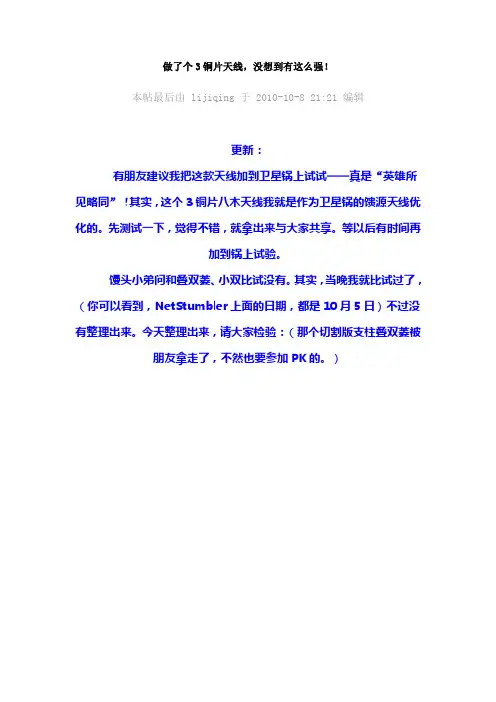 做了个3铜片天线，没想到有这么强！

本帖最后由 lijiqing 于 2010-10-8 21:21 编辑

更新：

有朋友建议我把这款天线加到卫星锅上试试——真是“英雄所见略同”！其实，这个3铜片八木天线我就是作为卫星锅的馈源天线优化的。先测试一下，觉得不错，就拿出来与大家共享。等以后有时间再加到锅上试验。

馒头小弟问和叠双菱、小双比试没有。其实，当晚我就比试过了，（你可以看到，NetStumbler上面的日期，都是10月5日）不过没有整理出来。今天整理出来，请大家检验：（那个切割版支柱叠双菱被朋友拿走了，不然也要参加PK的。）